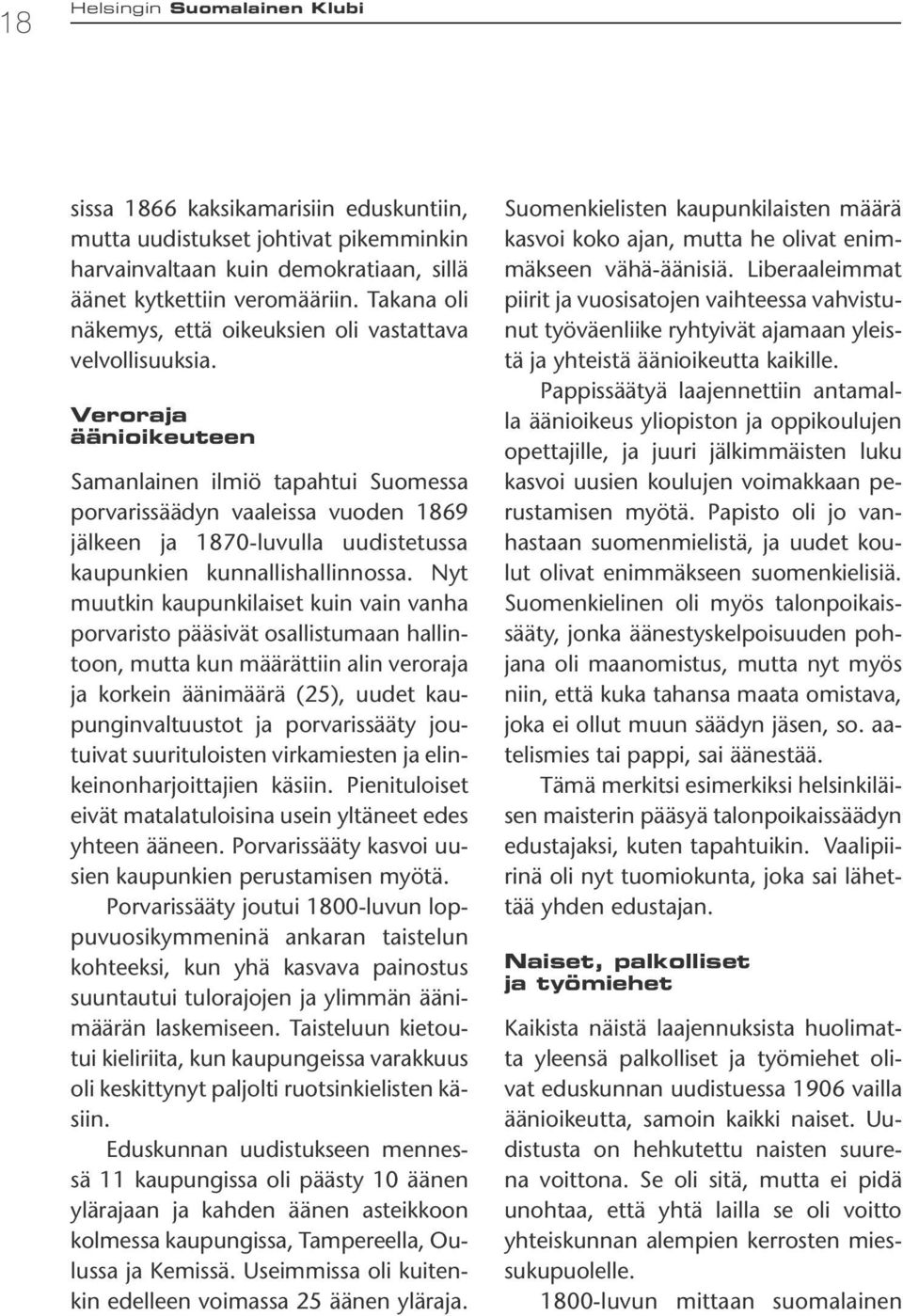 18 Helsingin Suomalainen Klubi

sissa 1866 kaksikamarisiin eduskuntiin, mutta uudistukset johtivat pikemminkin harvainvaltaan kuin demokratiaan, sillä äänet kytkettiin veromääriin. Takana oli näkemys, että oikeuksien oli vastattava velvollisuuksia.

Veroraja äänioikeuteen

Samanlainen ilmiö tapahtui Suomessa porvarissäädyn vaaleissa vuoden 1869 jälkeen ja 1870-luvulla uudistetussa kaupunkien kunnallishallinnossa. Nyt muutkin kaupunkilaiset kuin vain vanha porvaristo pääsivät osallistumaan hallintoon, mutta kun määrättiin alin veroraja ja korkein äänimäärä (25), uudet kaupunginvaltuustot ja porvarissääty joutuivat suurituloisten virkamiesten ja elinkeinonharjoittajien käsiin. Pienituloiset eivät matalatuloisina usein yltäneet edes yhteen ääneen. Porvarissääty kasvoi uusien kaupunkien perustamisen myötä.

Porvarissääty joutui 1800-luvun loppuvuosikymmeninä ankaran taistelun kohteeksi, kun yhä kasvava painostus suuntautui tulorajojen ja ylimmän äänimäärän laskemiseen. Taisteluun kietoutui kieliriita, kun kaupungeissa varakkuus oli keskittynyt paljolti ruotsinkielisten käsiin.

Eduskunnan uudistukseen mennessä 11 kaupungissa oli päästy 10 äänen ylärajaan ja kahden äänen asteikkoon kolmessa kaupungissa, Tampereella, Oulussa ja Kemissä. Useimmissa oli kuitenkin edelleen voimassa 25 äänen yläraja.

Suomenkielisten kaupunkilaisten määrä kasvoi koko ajan, mutta he olivat enimmäkseen vähä-äänisiä. Liberaaleimmat piirit ja vuosisatojen vaihteessa vahvistunut työväenliike ryhtyivät ajamaan yleistä ja yhteistä äänioikeutta kaikille.

Pappissäätyä laajennettiin antamalla äänioikeus yliopiston ja oppikoulujen opettajille, ja juuri jälkimmäisten luku kasvoi uusien koulujen voimakkaan perustamisen myötä. Papisto oli jo vanhastaan suomenmielistä, ja uudet koulut olivat enimmäkseen suomenkielisiä. Suomenkielinen oli myös talonpoikaissääty, jonka äänestyskelpoisuuden pohjana oli maanomistus, mutta nyt myös niin, että kuka tahansa maata omistava, joka ei ollut muun säädyn jäsen, so. aatelismies tai pappi, sai äänestää.

Tämä merkitsi esimerkiksi helsinkiläisen maisterin pääsyä talonpoikaissäädyn edustajaksi, kuten tapahtuikin. Vaalipiirinä oli nyt tuomiokunta, joka sai lähettää yhden edustajan.

Naiset, palkolliset ja työmiehet

Kaikista näistä laajennuksista huolimatta yleensä palkolliset ja työmiehet olivat eduskunnan uudistuessa 1906 vailla äänioikeutta, samoin kaikki naiset. Uudistusta on hehkutettu naisten suurena voittona. Se oli sitä, mutta ei pidä unohtaa, että yhtä lailla se oli voitto yhteiskunnan alempien kerrosten miessukupuolelle.

1800-luvun mittaan suomalainen